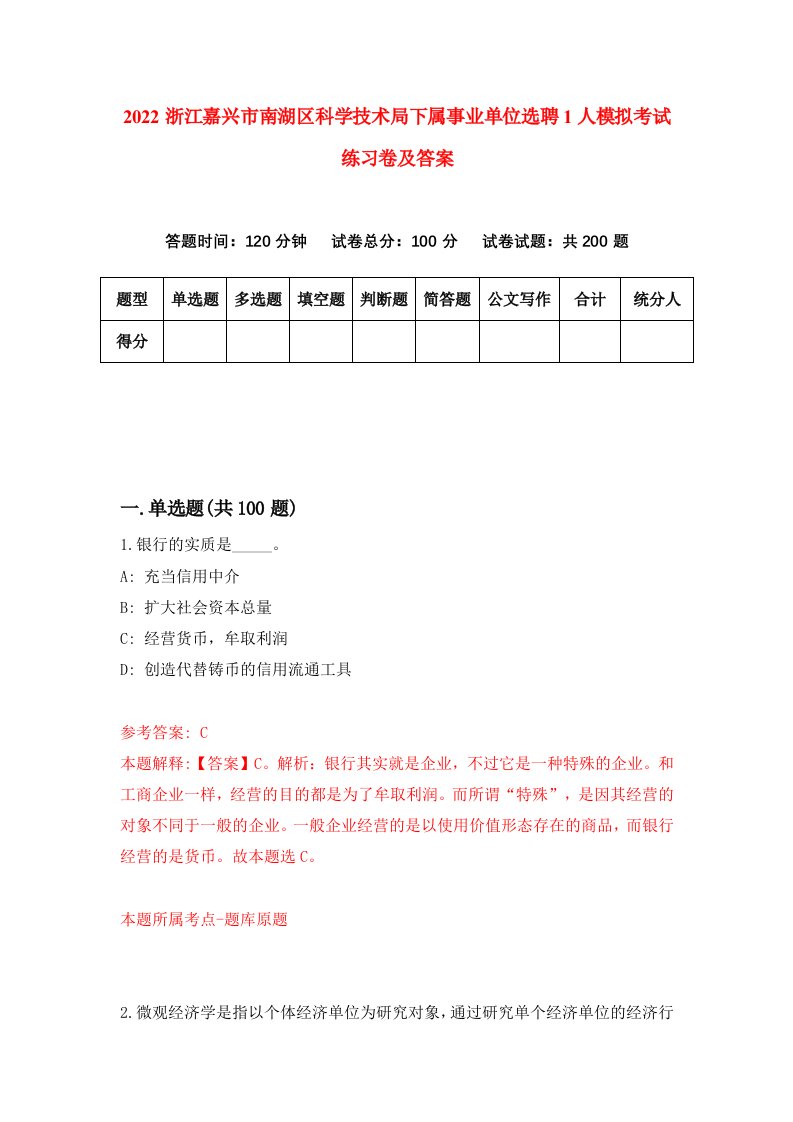 2022 浙江嘉兴市南湖区科学技术局下属事业单位选聘 1 人模拟考试练习卷及答案

答题时间：120 分钟　试卷总分：100 分　试卷试题：共 200 题

| 题型 | 单选题 | 多选题 | 填空题 | 判断题 | 简答题 | 公文写作 | 合计 | 统分人 |
|---|---|---|---|---|---|---|---|---|
| 得分 | | | | | | | | |

一.单选题(共 100 题)

1.银行的实质是_____。

A: 充当信用中介

B: 扩大社会资本总量

C: 经营货币，牟取利润

D: 创造代替铸币的信用流通工具

参考答案: C

本题解释:【答案】C。解析：银行其实就是企业，不过它是一种特殊的企业。和工商企业一样，经营的目的都是为了牟取利润。而所谓“特殊”，是因其经营的对象不同于一般的企业。一般企业经营的是以使用价值形态存在的商品，而银行经营的是货币。故本题选 C。

本题所属考点-题库原题

2.微观经济学是指以个体经济单位为研究对象，通过研究单个经济单位的经济行